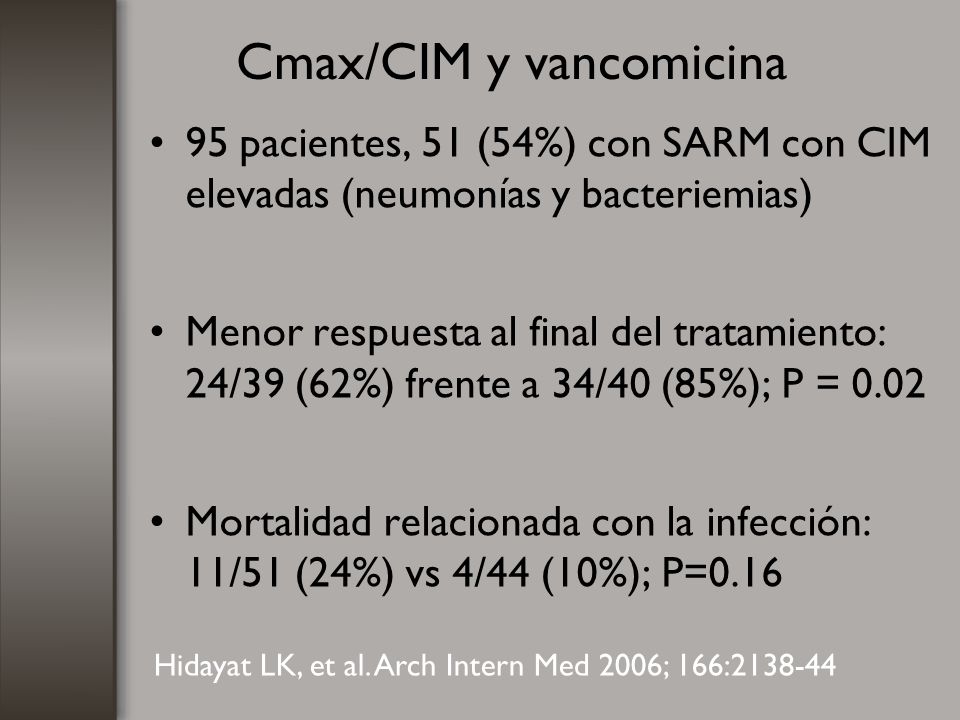 Cmax/CIM y vancomicina

• 95 pacientes, 51 (54%) con SARM con CIM elevadas (neumonías y bacteriemias)

• Menor respuesta al final del tratamiento: 24/39 (62%) frente a 34/40 (85%); P = 0.02

• Mortalidad relacionada con la infección: 11/51 (24%) vs 4/44 (10%); P=0.16

Hidayat LK, et al. Arch Intern Med 2006; 166:2138-44